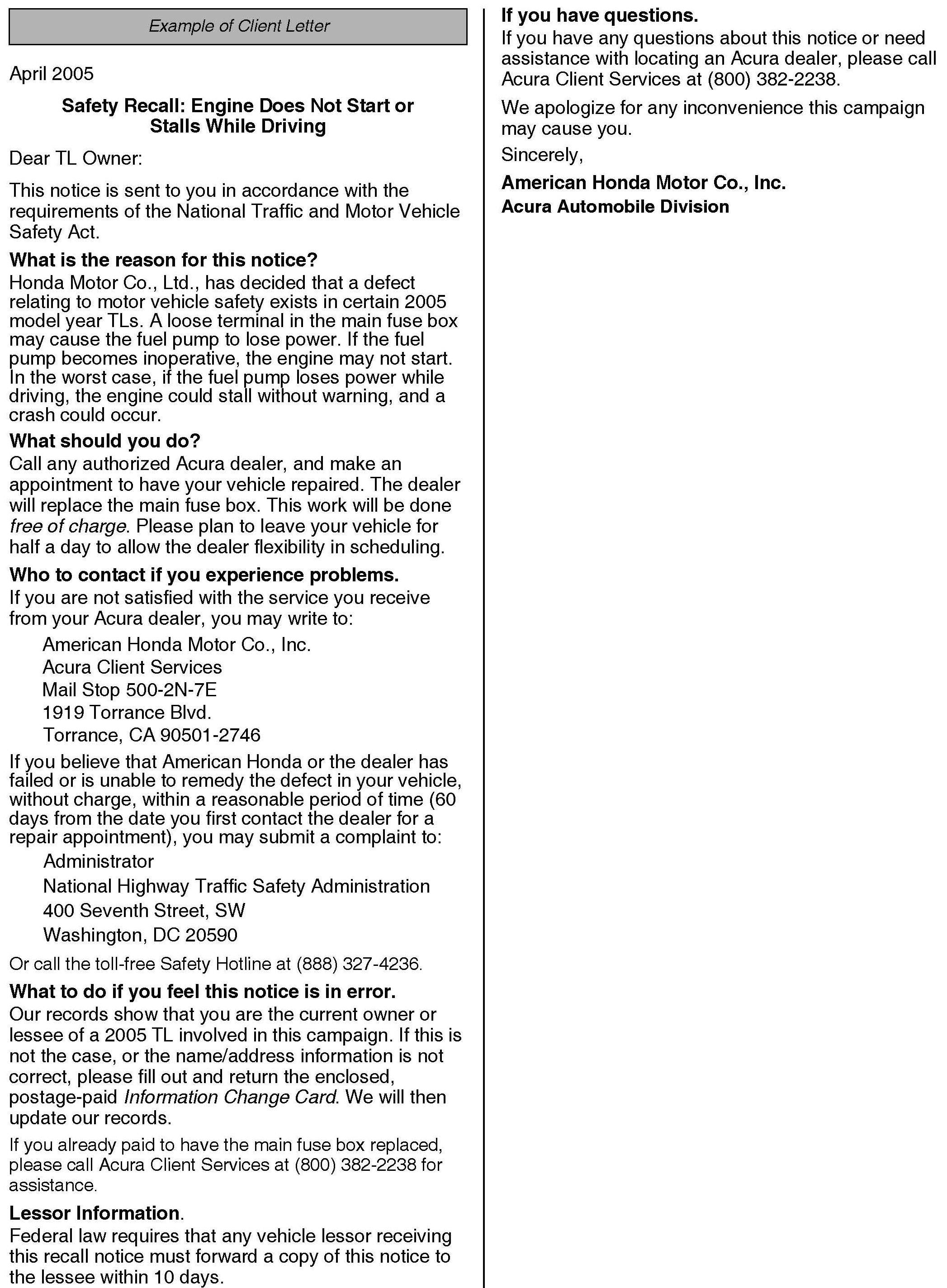 Example of Client Letter

April 2005

Safety Recall: Engine Does Not Start or Stalls While Driving

Dear TL Owner:

This notice is sent to you in accordance with the requirements of the National Traffic and Motor Vehicle Safety Act.

What is the reason for this notice?
Honda Motor Co., Ltd., has decided that a defect relating to motor vehicle safety exists in certain 2005 model year TLs. A loose terminal in the main fuse box may cause the fuel pump to lose power. If the fuel pump becomes inoperative, the engine may not start. In the worst case, if the fuel pump loses power while driving, the engine could stall without warning, and a crash could occur.

What should you do?
Call any authorized Acura dealer, and make an appointment to have your vehicle repaired. The dealer will replace the main fuse box. This work will be done free of charge. Please plan to leave your vehicle for half a day to allow the dealer flexibility in scheduling.

Who to contact if you experience problems.
If you are not satisfied with the service you receive from your Acura dealer, you may write to:

American Honda Motor Co., Inc.
Acura Client Services
Mail Stop 500-2N-7E
1919 Torrance Blvd.
Torrance, CA 90501-2746

If you believe that American Honda or the dealer has failed or is unable to remedy the defect in your vehicle, without charge, within a reasonable period of time (60 days from the date you first contact the dealer for a repair appointment), you may submit a complaint to:

Administrator
National Highway Traffic Safety Administration
400 Seventh Street, SW
Washington, DC 20590

Or call the toll-free Safety Hotline at (888) 327-4236.

What to do if you feel this notice is in error.
Our records show that you are the current owner or lessee of a 2005 TL involved in this campaign. If this is not the case, or the name/address information is not correct, please fill out and return the enclosed, postage-paid Information Change Card. We will then update our records.

If you already paid to have the main fuse box replaced, please call Acura Client Services at (800) 382-2238 for assistance.

Lessor Information.
Federal law requires that any vehicle lessor receiving this recall notice must forward a copy of this notice to the lessee within 10 days.

If you have questions.
If you have any questions about this notice or need assistance with locating an Acura dealer, please call Acura Client Services at (800) 382-2238.

We apologize for any inconvenience this campaign may cause you.

Sincerely,

American Honda Motor Co., Inc.
Acura Automobile Division